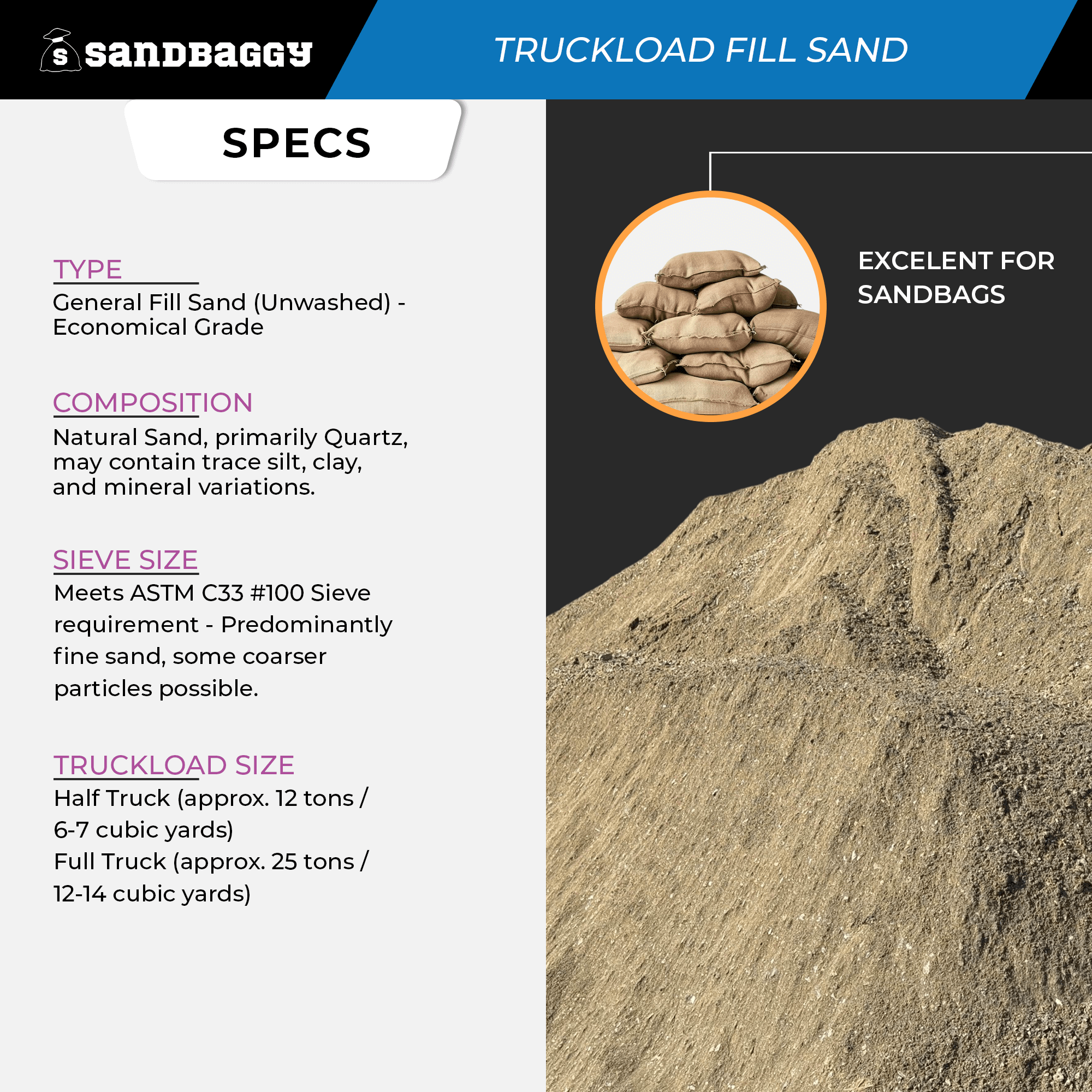 S SANDBAGGY

TRUCKLOAD FILL SAND

SPECS

TYPE
General Fill Sand (Unwashed) - Economical Grade

COMPOSITION
Natural Sand, primarily Quartz, may contain trace silt, clay, and mineral variations.

SIEVE SIZE
Meets ASTM C33 #100 Sieve requirement - Predominantly fine sand, some coarser particles possible.

TRUCKLOAD SIZE
Half Truck (approx. 12 tons / 6-7 cubic yards)
Full Truck (approx. 25 tons / 12-14 cubic yards)

EXCELENT FOR SANDBAGS